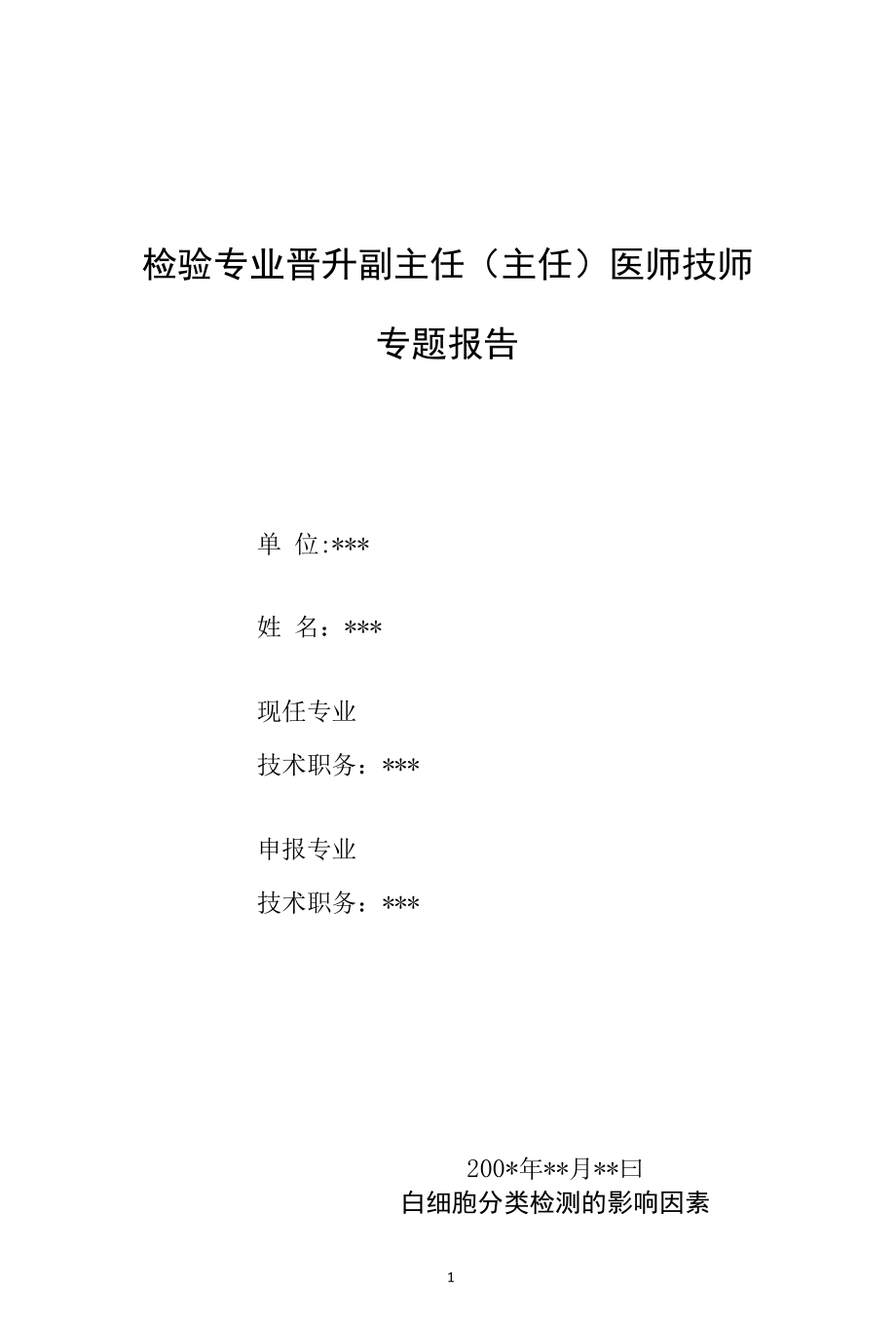 检验专业晋升副主任（主任）医师技师

专题报告

单 位:***

姓 名：***

现任专业

技术职务：***

申报专业

技术职务：***

200*年**月**曰

白细胞分类检测的影响因素

1